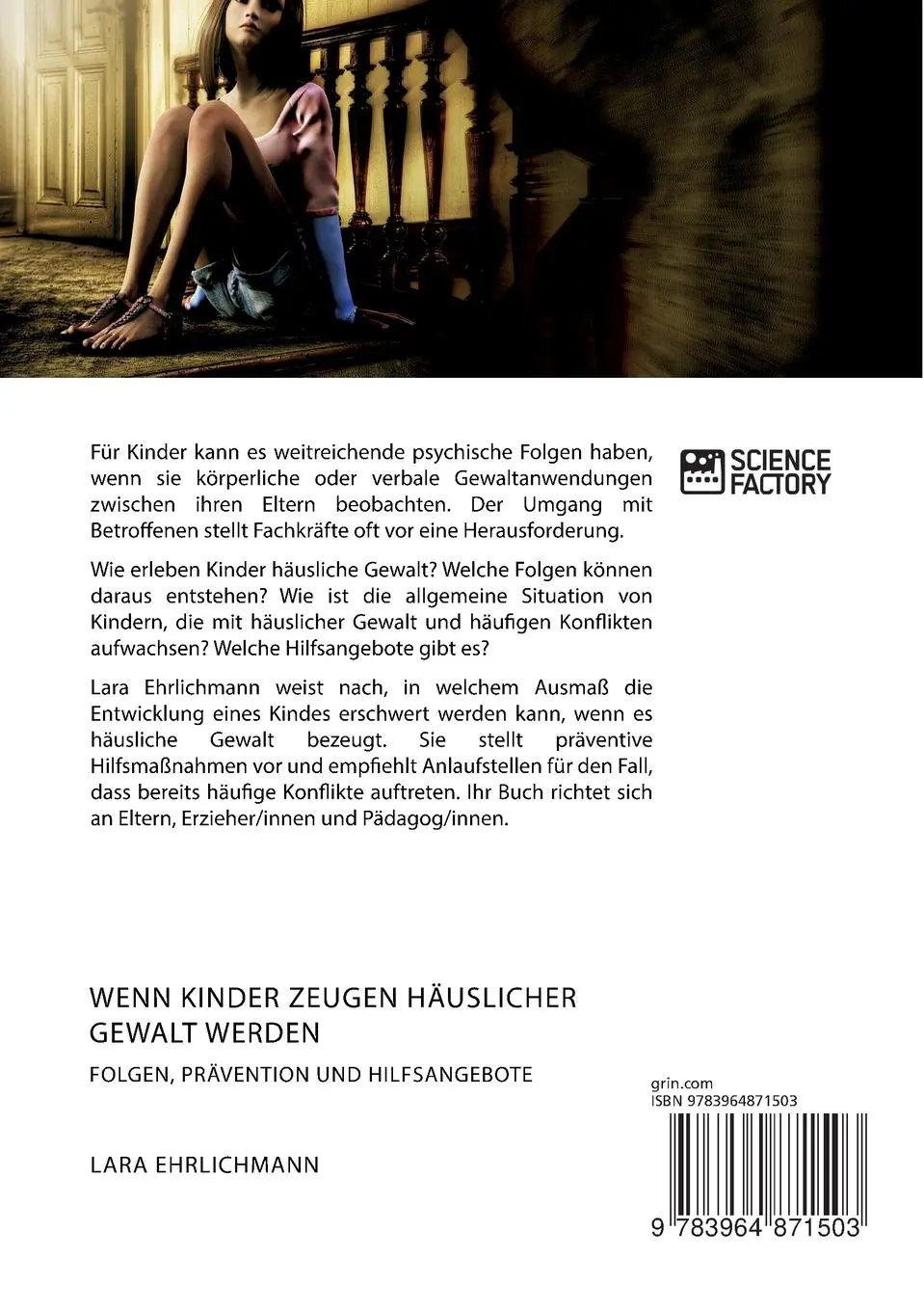 Für Kinder kann es weitreichende psychische Folgen haben, wenn sie körperliche oder verbale Gewaltanwendungen zwischen ihren Eltern beobachten. Der Umgang mit Betroffenen stellt Fachkräfte oft vor eine Herausforderung.

Wie erleben Kinder häusliche Gewalt? Welche Folgen können daraus entstehen? Wie ist die allgemeine Situation von Kindern, die mit häuslicher Gewalt und häufigen Konflikten aufwachsen? Welche Hilfsangebote gibt es?

Lara Ehrlichmann weist nach, in welchem Ausmaß die Entwicklung eines Kindes erschwert werden kann, wenn es häusliche Gewalt bezeugt. Sie stellt präventive Hilfsmaßnahmen vor und empfiehlt Anlaufstellen für den Fall, dass bereits häufige Konflikte auftreten. Ihr Buch richtet sich an Eltern, Erzieher/innen und Pädagog/innen.

SCIENCE FACTORY

WENN KINDER ZEUGEN HÄUSLICHER GEWALT WERDEN

FOLGEN, PRÄVENTION UND HILFSANGEBOTE

LARA EHRLICHMANN

grin.com
ISBN 9783964871503

9 783964 871503